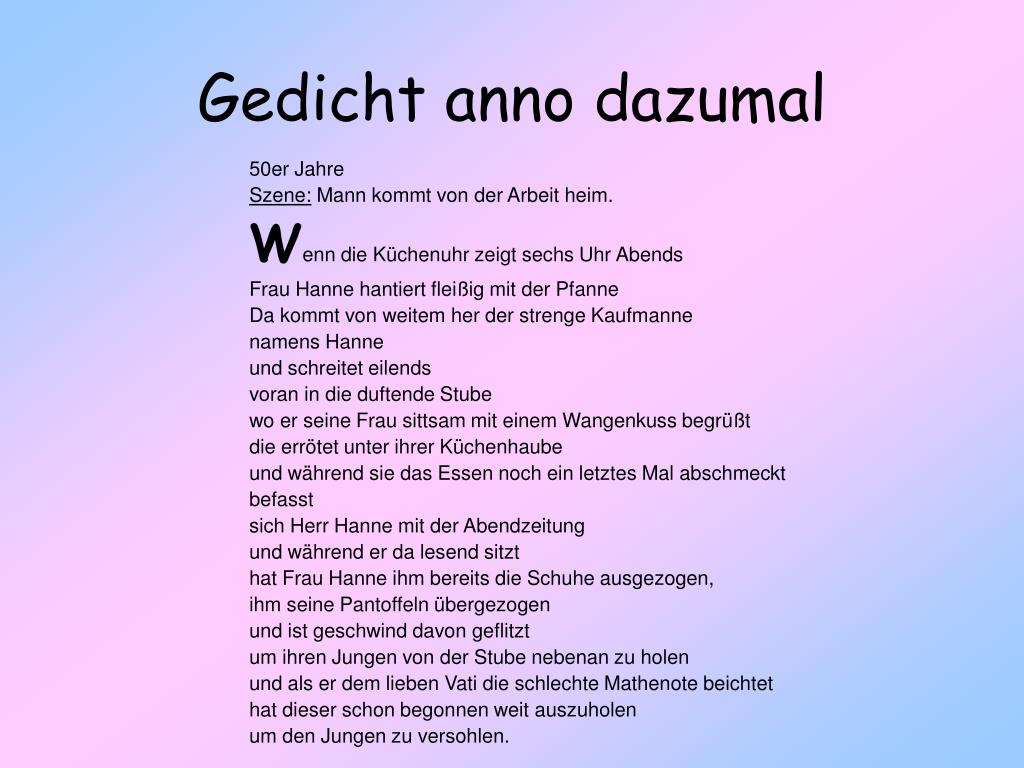 Gedicht anno dazumal

50er Jahre
Szene: Mann kommt von der Arbeit heim.

Wenn die Küchenuhr zeigt sechs Uhr Abends
Frau Hanne hantiert fleißig mit der Pfanne
Da kommt von weitem her der strenge Kaufmanne
namens Hanne
und schreitet eilends
voran in die duftende Stube
wo er seine Frau sittsam mit einem Wangenkuss begrüßt
die errötet unter ihrer Küchenhaube
und während sie das Essen noch ein letztes Mal abschmeckt
befasst
sich Herr Hanne mit der Abendzeitung
und während er da lesend sitzt
hat Frau Hanne ihm bereits die Schuhe ausgezogen,
ihm seine Pantoffeln übergezogen
und ist geschwind davon geflitzt
um ihren Jungen von der Stube nebenan zu holen
und als er dem lieben Vati die schlechte Mathenote beichtet
hat dieser schon begonnen weit auszuholen
um den Jungen zu versohlen.